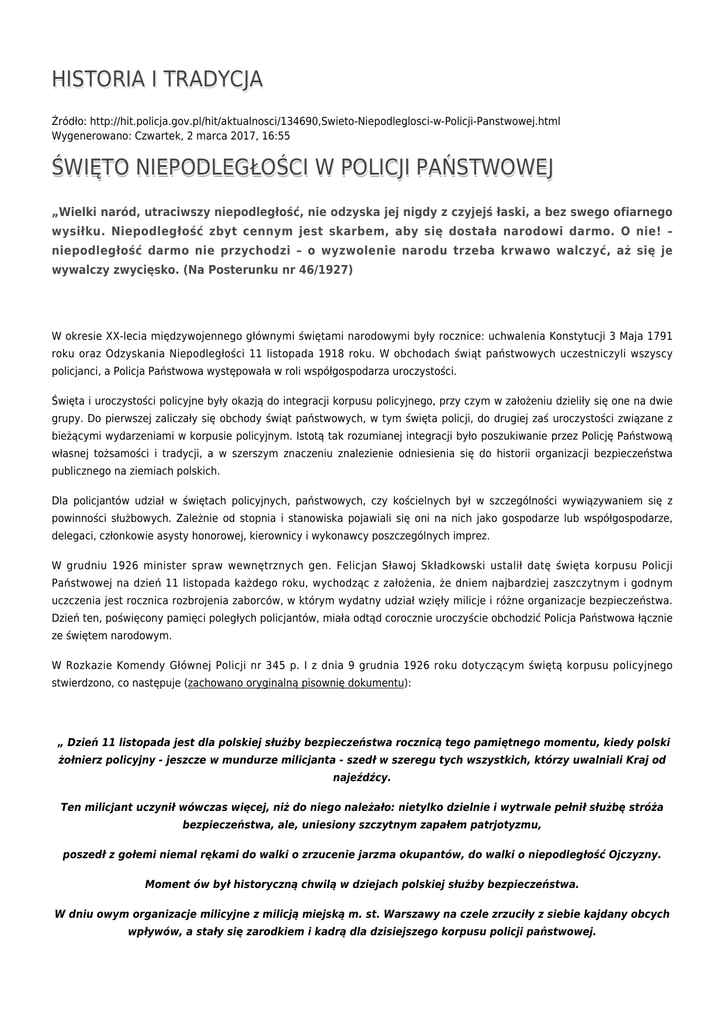 HISTORIA I TRADYCJA

Źródło: http://hit.policja.gov.pl/hit/aktualnosci/134690,Swieto-Niepodleglosci-w-Policji-Panstwowej.html
Wygenerowano: Czwartek, 2 marca 2017, 16:55

ŚWIĘTO NIEPODLEGŁOŚCI W POLICJI PAŃSTWOWEJ

„Wielki naród, utraciwszy niepodległość, nie odzyska jej nigdy z czyjejś łaski, a bez swego ofiarnego wysiłku. Niepodległość zbyt cennym jest skarbem, aby się dostała narodowi darmo. O nie! – niepodległość darmo nie przychodzi – o wyzwolenie narodu trzeba krwawo walczyć, aż się je wywalczy zwycięsko. (Na Posterunku nr 46/1927)

W okresie XX-lecia międzywojennego głównymi świętami narodowymi były rocznice: uchwalenia Konstytucji 3 Maja 1791 roku oraz Odzyskania Niepodległości 11 listopada 1918 roku. W obchodach świąt państwowych uczestniczyli wszyscy policjanci, a Policja Państwowa występowała w roli współgospodarza uroczystości.

Święta i uroczystości policyjne były okazją do integracji korpusu policyjnego, przy czym w założeniu dzieliły się one na dwie grupy. Do pierwszej zaliczały się obchody świąt państwowych, w tym święta policji, do drugiej zaś uroczystości związane z bieżącymi wydarzeniami w korpusie policyjnym. Istotą tak rozumianej integracji było poszukiwanie przez Policję Państwową własnej tożsamości i tradycji, a w szerszym znaczeniu znalezienie odniesienia się do historii organizacji bezpieczeństwa publicznego na ziemiach polskich.

Dla policjantów udział w świętach policyjnych, państwowych, czy kościelnych był w szczególności wywiązywaniem się z powinności służbowych. Zależnie od stopnia i stanowiska pojawiali się oni na nich jako gospodarze lub współgospodarze, delegaci, członkowie asysty honorowej, kierownicy i wykonawcy poszczególnych imprez.

W grudniu 1926 minister spraw wewnętrznych gen. Felicjan Sławoj Składkowski ustalił datę święta korpusu Policji Państwowej na dzień 11 listopada każdego roku, wychodząc z założenia, że dniem najbardziej zaszczytnym i godnym uczczenia jest rocznica rozbrojenia zaborców, w którym wydatny udział wzięły milicje i różne organizacje bezpieczeństwa. Dzień ten, poświęcony pamięci poległych policjantów, miała odtąd corocznie uroczyście obchodzić Policja Państwowa łącznie ze świętem narodowym.

W Rozkazie Komendy Głównej Policji nr 345 p. I z dnia 9 grudnia 1926 roku dotyczącym świętą korpusu policyjnego stwierdzono, co następuje (zachowano oryginalną pisownię dokumentu):

„ Dzień 11 listopada jest dla polskiej służby bezpieczeństwa rocznicą tego pamiętnego momentu, kiedy polski żołnierz policyjny - jeszcze w mundurze milicjanta - szedł w szeregu tych wszystkich, którzy uwalniali Kraj od najeźdźcy.

Ten milicjant uczynił wówczas więcej, niż do niego należało: nietylko dzielnie i wytrwale pełnił służbę stróża bezpieczeństwa, ale, uniesiony szczytnym zapałem patrjotyzmu,

poszedł z gołemi niemal rękami do walki o zrzucenie jarzma okupantów, do walki o niepodległość Ojczyzny.

Moment ów był historyczną chwilą w dziejach polskiej służby bezpieczeństwa.

W dniu owym organizacje milicyjne z milicją miejską m. st. Warszawy na czele zrzuciły z siebie kajdany obcych wpływów, a stały się zarodkiem i kadrą dla dzisiejszego korpusu policji państwowej.